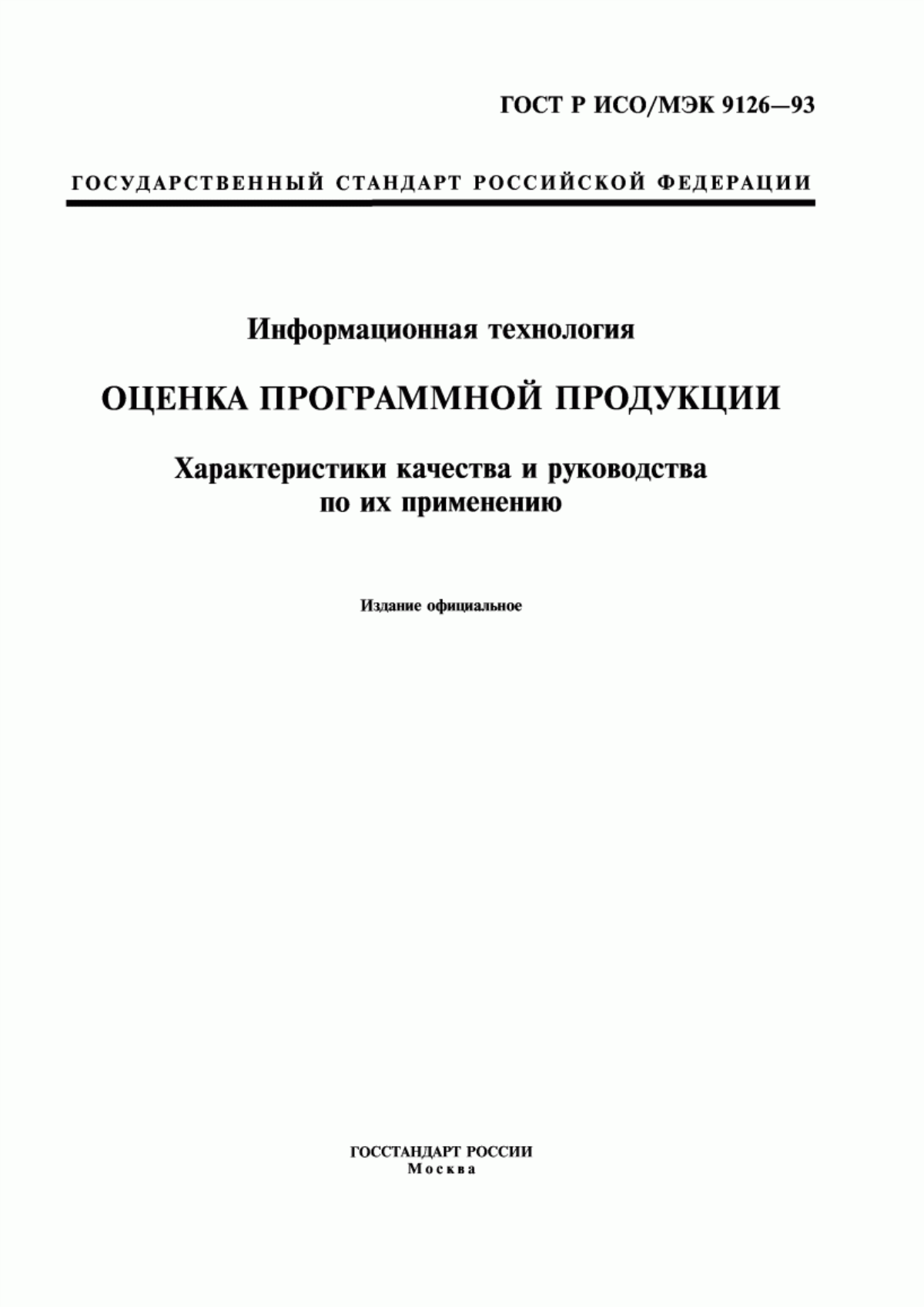 ГОСТ Р ИСО/МЭК 9126—93

ГОСУДАРСТВЕННЫЙ СТАНДАРТ РОССИЙСКОЙ ФЕДЕРАЦИИ

Информационная технология

ОЦЕНКА ПРОГРАММНОЙ ПРОДУКЦИИ

Характеристики качества и руководства по их применению

Издание официальное

ГОССТАНДАРТ РОССИИ
Москва